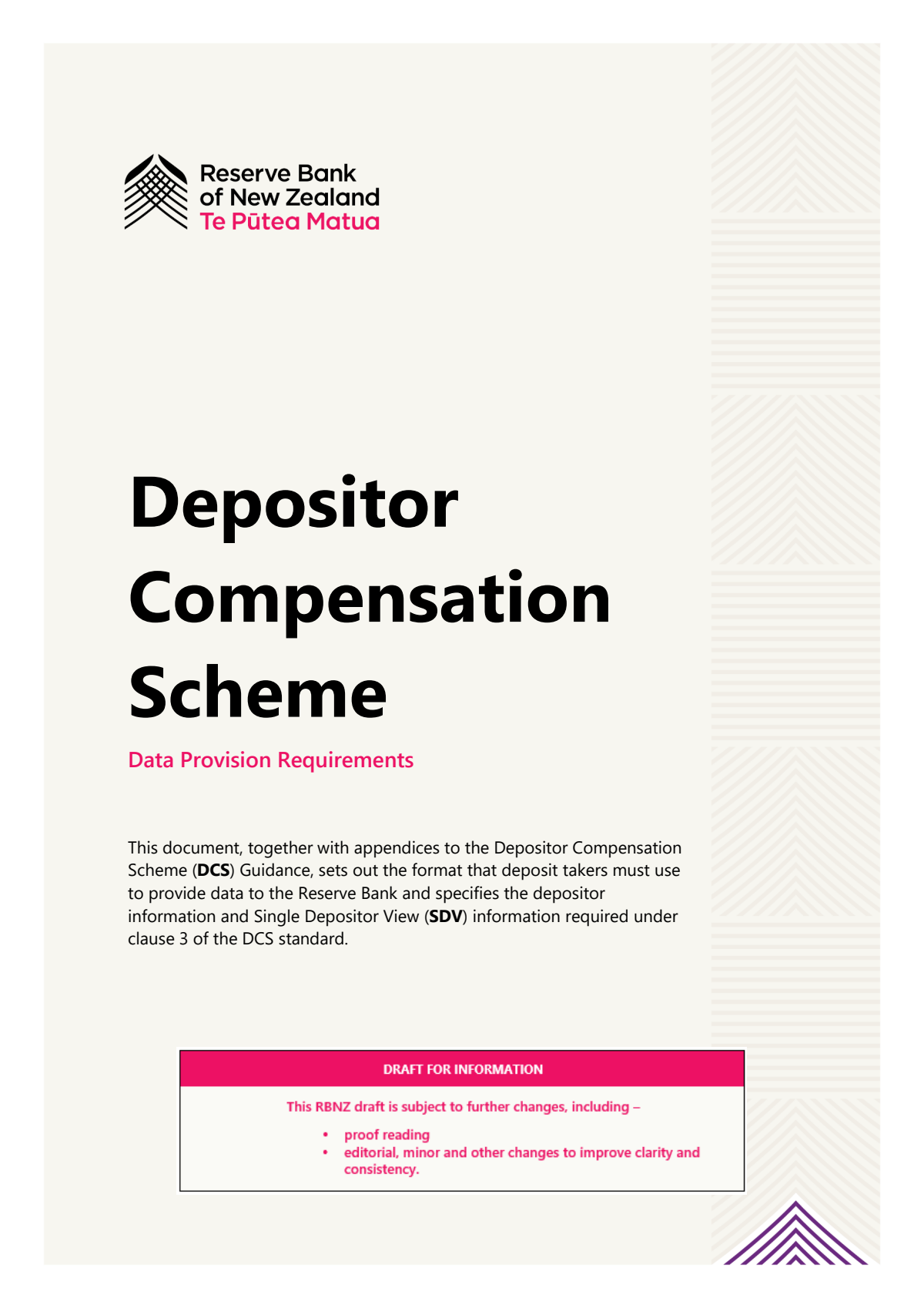 Reserve Bank
of New Zealand
Te Pūtea Matua

Depositor Compensation Scheme

Data Provision Requirements

This document, together with appendices to the Depositor Compensation Scheme (DCS) Guidance, sets out the format that deposit takers must use to provide data to the Reserve Bank and specifies the depositor information and Single Depositor View (SDV) information required under clause 3 of the DCS standard.

DRAFT FOR INFORMATION

This RBNZ draft is subject to further changes, including –

• proof reading
• editorial, minor and other changes to improve clarity and consistency.